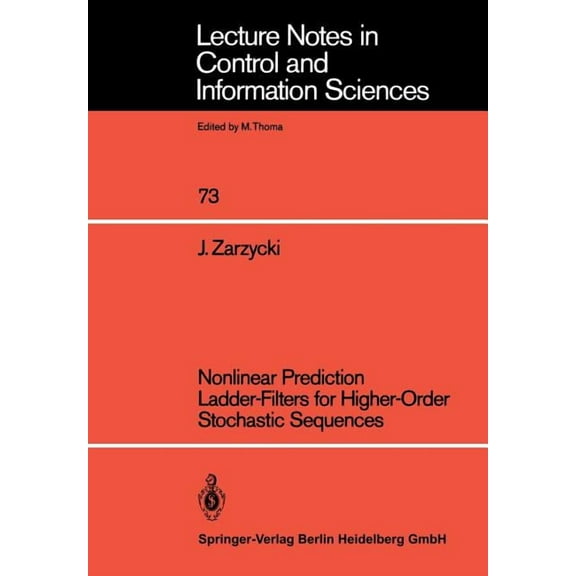 Lecture Notes in Control and Information Sciences

Edited by M. Thoma

73

J. Zarzycki

Nonlinear Prediction Ladder-Filters for Higher-Order Stochastic Sequences

Springer-Verlag Berlin Heidelberg GmbH